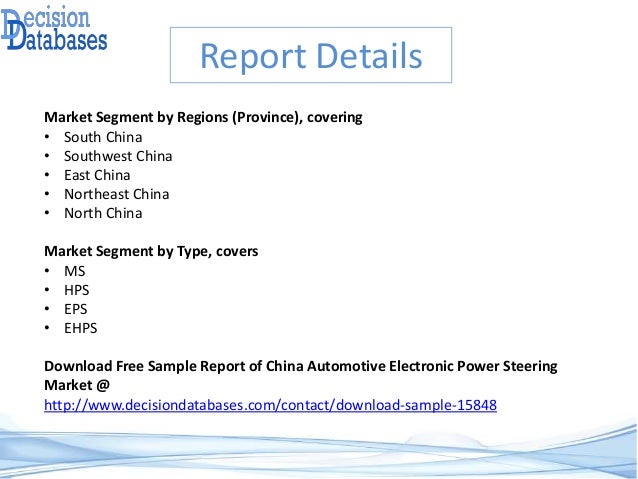 Decision Databases

Report Details

Market Segment by Regions (Province), covering
• South China
• Southwest China
• East China
• Northeast China
• North China

Market Segment by Type, covers
• MS
• HPS
• EPS
• EHPS

Download Free Sample Report of China Automotive Electronic Power Steering Market @
http://www.decisiondatabases.com/contact/download-sample-15848